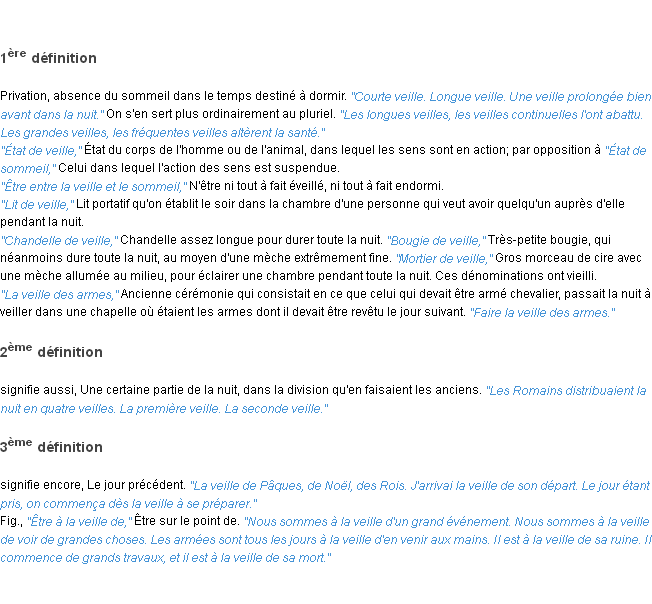 1ère définition

Privation, absence du sommeil dans le temps destiné à dormir. "Courte veille. Longue veille. Une veille prolongée bien avant dans la nuit." On s'en sert plus ordinairement au pluriel. "Les longues veilles, les veilles continuelles l'ont abattu. Les grandes veilles, les fréquentes veilles altèrent la santé."
"État de veille," État du corps de l'homme ou de l'animal, dans lequel les sens sont en action; par opposition à "État de sommeil," Celui dans lequel l'action des sens est suspendue.
"Être entre la veille et le sommeil," N'être ni tout à fait éveillé, ni tout à fait endormi.
"Lit de veille," Lit portatif qu'on établit le soir dans la chambre d'une personne qui veut avoir quelqu'un auprès d'elle pendant la nuit.
"Chandelle de veille," Chandelle assez longue pour durer toute la nuit. "Bougie de veille," Très-petite bougie, qui néanmoins dure toute la nuit, au moyen d'une mèche extrêmement fine. "Mortier de veille," Gros morceau de cire avec une mèche allumée au milieu, pour éclairer une chambre pendant toute la nuit. Ces dénominations ont vieilli.
"La veille des armes," Ancienne cérémonie qui consistait en ce que celui qui devait être armé chevalier, passait la nuit à veiller dans une chapelle où étaient les armes dont il devait être revêtu le jour suivant. "Faire la veille des armes."

2ème définition

signifie aussi, Une certaine partie de la nuit, dans la division qu'en faisaient les anciens. "Les Romains distribuaient la nuit en quatre veilles. La première veille. La seconde veille."

3ème définition

signifie encore, Le jour précédent. "La veille de Pâques, de Noël, des Rois. J'arrivai la veille de son départ. Le jour étant pris, on commença dès la veille à se préparer."
Fig., "Être à la veille de," Être sur le point de. "Nous sommes à la veille d'un grand événement. Nous sommes à la veille de voir de grandes choses. Les armées sont tous les jours à la veille d'en venir aux mains. Il est à la veille de sa ruine. Il commence de grands travaux, et il est à la veille de sa mort."